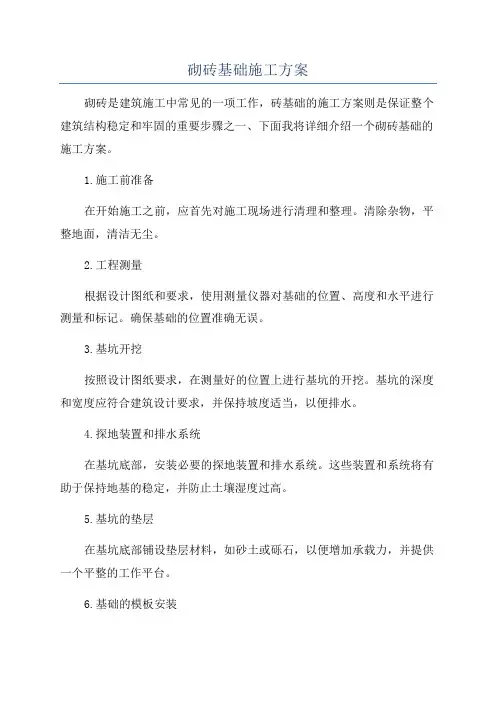 砌砖基础施工方案

砌砖是建筑施工中常见的一项工作，砖基础的施工方案则是保证整个建筑结构稳定和牢固的重要步骤之一、下面我将详细介绍一个砌砖基础的施工方案。

1.施工前准备

在开始施工之前，应首先对施工现场进行清理和整理。清除杂物，平整地面，清洁无尘。

2.工程测量

根据设计图纸和要求，使用测量仪器对基础的位置、高度和水平进行测量和标记。确保基础的位置准确无误。

3.基坑开挖

按照设计图纸要求，在测量好的位置上进行基坑的开挖。基坑的深度和宽度应符合建筑设计要求，并保持坡度适当，以便排水。

4.探地装置和排水系统

在基坑底部，安装必要的探地装置和排水系统。这些装置和系统将有助于保持地基的稳定，并防止土壤湿度过高。

5.基坑的垫层

在基坑底部铺设垫层材料，如砂土或砾石，以便增加承载力，并提供一个平整的工作平台。

6.基础的模板安装